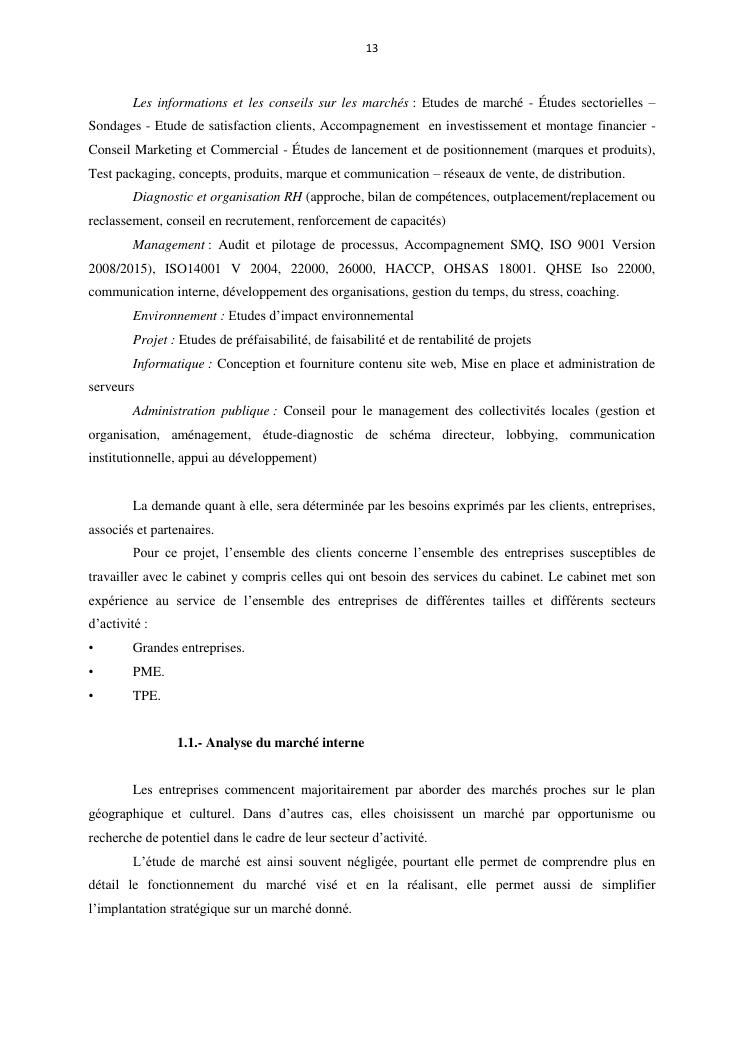 13

Les informations et les conseils sur les marchés : Etudes de marché - Études sectorielles – Sondages - Etude de satisfaction clients, Accompagnement en investissement et montage financier - Conseil Marketing et Commercial - Études de lancement et de positionnement (marques et produits), Test packaging, concepts, produits, marque et communication – réseaux de vente, de distribution.

Diagnostic et organisation RH (approche, bilan de compétences, outplacement/replacement ou reclassement, conseil en recrutement, renforcement de capacités)

Management : Audit et pilotage de processus, Accompagnement SMQ, ISO 9001 Version 2008/2015), ISO14001 V 2004, 22000, 26000, HACCP, OHSAS 18001. QHSE Iso 22000, communication interne, développement des organisations, gestion du temps, du stress, coaching.

Environnement : Etudes d'impact environnemental

Projet : Etudes de préfaisabilité, de faisabilité et de rentabilité de projets

Informatique : Conception et fourniture contenu site web, Mise en place et administration de serveurs

Administration publique : Conseil pour le management des collectivités locales (gestion et organisation, aménagement, étude-diagnostic de schéma directeur, lobbying, communication institutionnelle, appui au développement)

La demande quant à elle, sera déterminée par les besoins exprimés par les clients, entreprises, associés et partenaires.

Pour ce projet, l'ensemble des clients concerne l'ensemble des entreprises susceptibles de travailler avec le cabinet y compris celles qui ont besoin des services du cabinet. Le cabinet met son expérience au service de l'ensemble des entreprises de différentes tailles et différents secteurs d'activité :
• Grandes entreprises.
• PME.
• TPE.

1.1.- Analyse du marché interne

Les entreprises commencent majoritairement par aborder des marchés proches sur le plan géographique et culturel. Dans d'autres cas, elles choisissent un marché par opportunisme ou recherche de potentiel dans le cadre de leur secteur d'activité.

L'étude de marché est ainsi souvent négligée, pourtant elle permet de comprendre plus en détail le fonctionnement du marché visé et en la réalisant, elle permet aussi de simplifier l'implantation stratégique sur un marché donné.